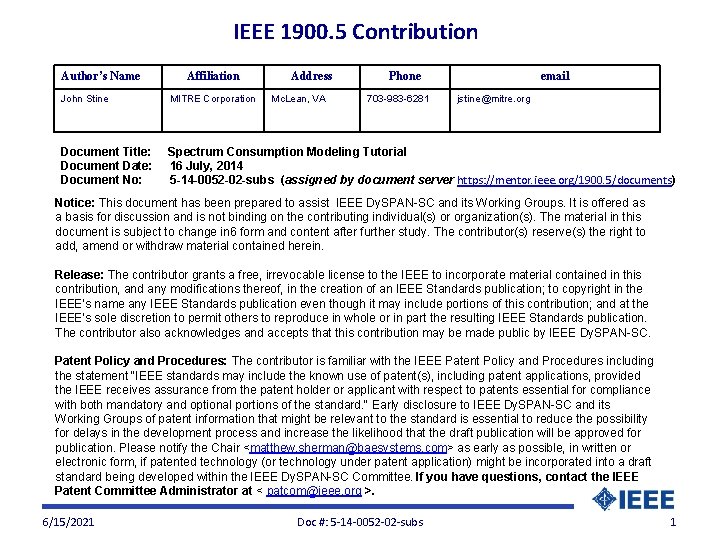 IEEE 1900.5 Contribution

| Author's Name | Affiliation | Address | Phone | email |
|---|---|---|---|---|
| John Stine | MITRE Corporation | McLean, VA | 703-983-6281 | jstine@mitre.org |

Document Title: Spectrum Consumption Modeling Tutorial
Document Date: 16 July, 2014
Document No: 5-14-0052-02-subs (assigned by document server https://mentor.ieee.org/1900.5/documents)

Notice: This document has been prepared to assist IEEE DySPAN-SC and its Working Groups. It is offered as a basis for discussion and is not binding on the contributing individual(s) or organization(s). The material in this document is subject to change in6 form and content after further study. The contributor(s) reserve(s) the right to add, amend or withdraw material contained herein.

Release: The contributor grants a free, irrevocable license to the IEEE to incorporate material contained in this contribution, and any modifications thereof, in the creation of an IEEE Standards publication; to copyright in the IEEE's name any IEEE Standards publication even though it may include portions of this contribution; and at the IEEE's sole discretion to permit others to reproduce in whole or in part the resulting IEEE Standards publication. The contributor also acknowledges and accepts that this contribution may be made public by IEEE DySPAN-SC.

Patent Policy and Procedures: The contributor is familiar with the IEEE Patent Policy and Procedures including the statement "IEEE standards may include the known use of patent(s), including patent applications, provided the IEEE receives assurance from the patent holder or applicant with respect to patents essential for compliance with both mandatory and optional portions of the standard." Early disclosure to IEEE DySPAN-SC and its Working Groups of patent information that might be relevant to the standard is essential to reduce the possibility for delays in the development process and increase the likelihood that the draft publication will be approved for publication. Please notify the Chair <matthew.sherman@baesystems.com> as early as possible, in written or electronic form, if patented technology (or technology under patent application) might be incorporated into a draft standard being developed within the IEEE DySPAN-SC Committee. If you have questions, contact the IEEE Patent Committee Administrator at < patcom@ieee.org >.

IEEE

6/15/2021 Doc #: 5-14-0052-02-subs 1